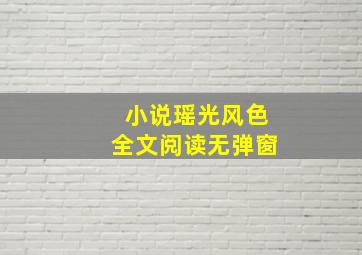 小说瑶光风色
全文阅读无弹窗